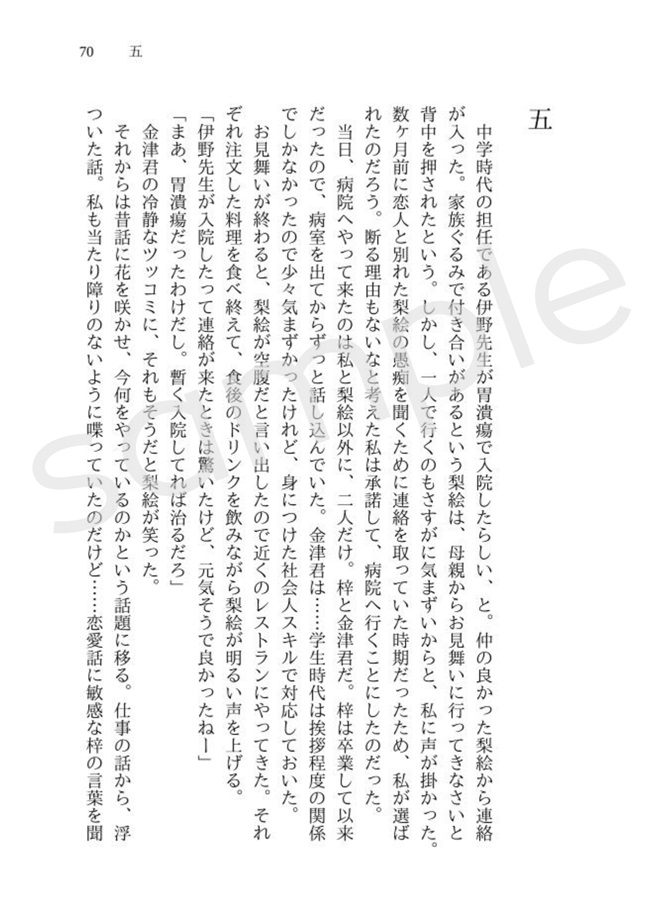 70　五

五

中学時代の担任である伊野先生が胃潰瘍で入院したらしい、と。仲の良かった梨絵から連絡が入った。家族ぐるみで付き合いがあるという梨絵は、母親からお見舞いに行ってきなさいと背中を押されたという。しかし、一人で行くのもさすがに気まずいからと、私に声が掛かった。数ヶ月前に恋人と別れた梨絵の愚痴を聞くために連絡を取っていた時期だったため、私が選ばれたのだろう。断る理由もないなと考えた私は承諾して、病院へ行くことにしたのだった。

当日、病院へやって来たのは私と梨絵以外に、二人だけ。梓と金津君だ。梓は卒業して以来だったので、病室を出てからずっと話し込んでいた。金津君は……学生時代は挨拶程度の関係でしかなかったので少々気まずかったけれど、身につけた社会人スキルで対応しておいた。

お見舞いが終わると、梨絵が空腹だと言い出したので近くのレストランにやってきた。それぞれ注文した料理を食べ終えて、食後のドリンクを飲みながら梨絵が明るい声を上げる。

「伊野先生が入院したって連絡が来たときは驚いたけど、元気そうで良かったねー」

「まあ、胃潰瘍だったわけだし。暫く入院してれば治るだろ」

金津君の冷静なツッコミに、それもそうだと梨絵が笑った。

それからは昔話に花を咲かせ、今何をやっているのかという話題に移る。仕事の話から、浮ついた話。私も当たり障りのないように喋っていたのだけど……恋愛話に敏感な梓の言葉を聞

sample